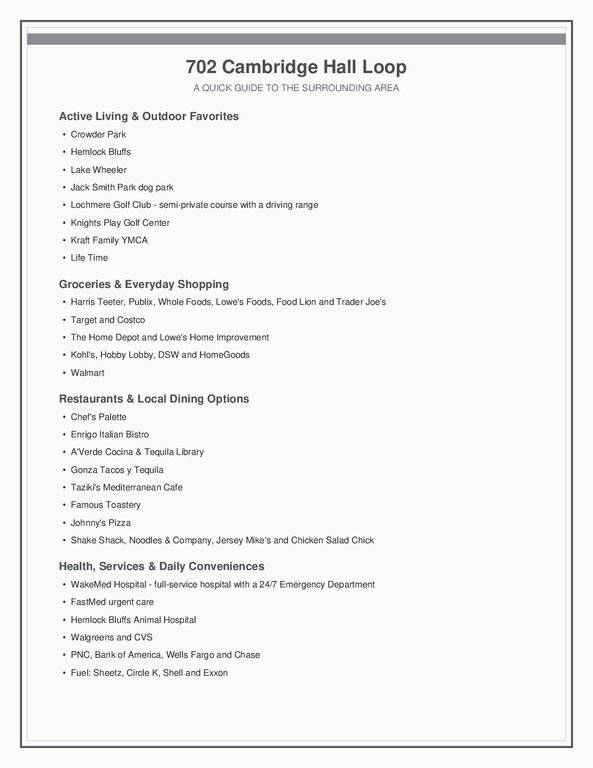 702 Cambridge Hall Loop

A QUICK GUIDE TO THE SURROUNDING AREA

Active Living & Outdoor Favorites

• Crowder Park
• Hemlock Bluffs
• Lake Wheeler
• Jack Smith Park dog park
• Lochmere Golf Club - semi-private course with a driving range
• Knights Play Golf Center
• Kraft Family YMCA
• Life Time

Groceries & Everyday Shopping

• Harris Teeter, Publix, Whole Foods, Lowe's Foods, Food Lion and Trader Joe's
• Target and Costco
• The Home Depot and Lowe's Home Improvement
• Kohl's, Hobby Lobby, DSW and HomeGoods
• Walmart

Restaurants & Local Dining Options

• Chef's Palette
• Enrigo Italian Bistro
• A'Verde Cocina & Tequila Library
• Gonza Tacos y Tequila
• Taziki's Mediterranean Cafe
• Famous Toastery
• Johnny's Pizza
• Shake Shack, Noodles & Company, Jersey Mike's and Chicken Salad Chick

Health, Services & Daily Conveniences

• WakeMed Hospital - full-service hospital with a 24/7 Emergency Department
• FastMed urgent care
• Hemlock Bluffs Animal Hospital
• Walgreens and CVS
• PNC, Bank of America, Wells Fargo and Chase
• Fuel: Sheetz, Circle K, Shell and Exxon